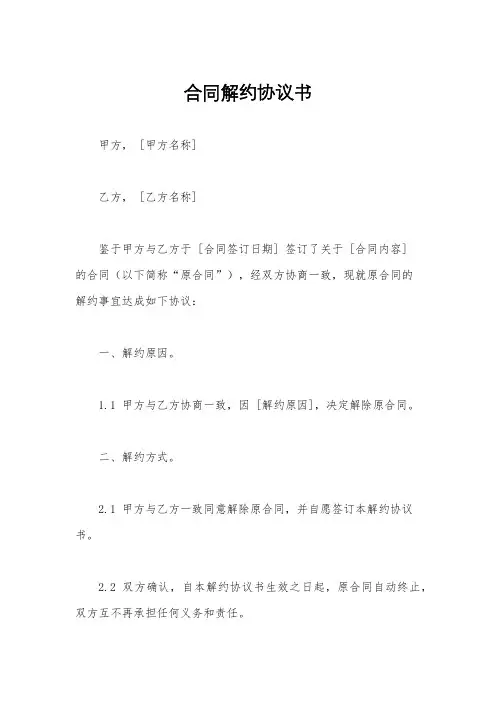 合同解约协议书

甲方，［甲方名称］

乙方，［乙方名称］

鉴于甲方与乙方于［合同签订日期］签订了关于［合同内容］的合同（以下简称“原合同”），经双方协商一致，现就原合同的解约事宜达成如下协议：

一、解约原因。

1.1 甲方与乙方协商一致，因［解约原因］，决定解除原合同。

二、解约方式。

2.1 甲方与乙方一致同意解除原合同，并自愿签订本解约协议书。

2.2 双方确认，自本解约协议书生效之日起，原合同自动终止，双方互不再承担任何义务和责任。